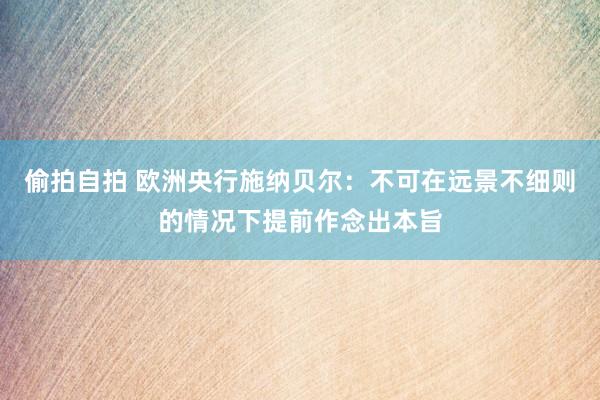 偷拍自拍 欧洲央行施纳贝尔：不可在远景不细则的情况下提前作念出本旨